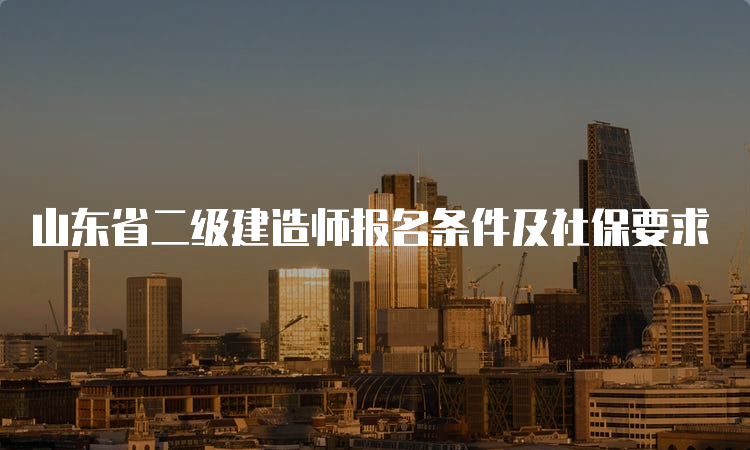 山东省二级建造师报名条件及社保要求